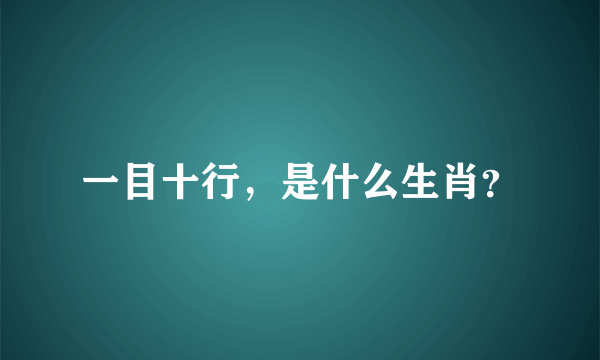 一目十行，是什么生肖?